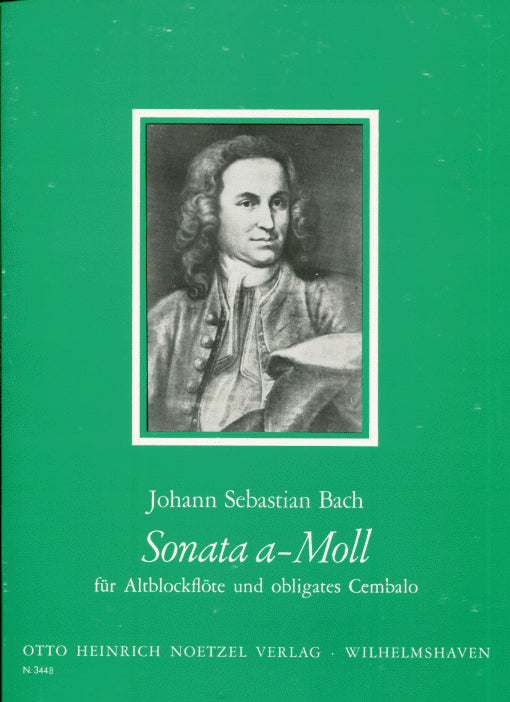 Johann Sebastian Bach

Sonata a-Moll

für Altblockflöte und obligates Cembalo

OTTO HEINRICH NOETZEL VERLAG · WILHELMSHAVEN

N. 3448